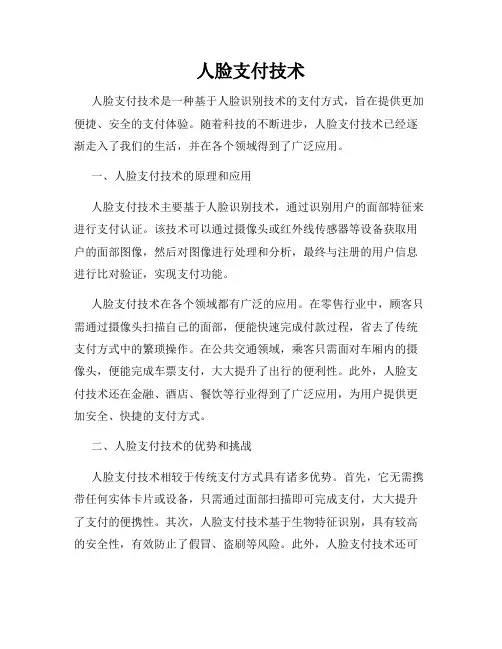 人脸支付技术

人脸支付技术是一种基于人脸识别技术的支付方式，旨在提供更加便捷、安全的支付体验。随着科技的不断进步，人脸支付技术已经逐渐走入了我们的生活，并在各个领域得到了广泛应用。

一、人脸支付技术的原理和应用

人脸支付技术主要基于人脸识别技术，通过识别用户的面部特征来进行支付认证。该技术可以通过摄像头或红外线传感器等设备获取用户的面部图像，然后对图像进行处理和分析，最终与注册的用户信息进行比对验证，实现支付功能。

人脸支付技术在各个领域都有广泛的应用。在零售行业中，顾客只需通过摄像头扫描自己的面部，便能快速完成付款过程，省去了传统支付方式中的繁琐操作。在公共交通领域，乘客只需面对车厢内的摄像头，便能完成车票支付，大大提升了出行的便利性。此外，人脸支付技术还在金融、酒店、餐饮等行业得到了广泛应用，为用户提供更加安全、快捷的支付方式。

二、人脸支付技术的优势和挑战

人脸支付技术相较于传统支付方式具有诸多优势。首先，它无需携带任何实体卡片或设备，只需通过面部扫描即可完成支付，大大提升了支付的便携性。其次，人脸支付技术基于生物特征识别，具有较高的安全性，有效防止了假冒、盗刷等风险。此外，人脸支付技术还可